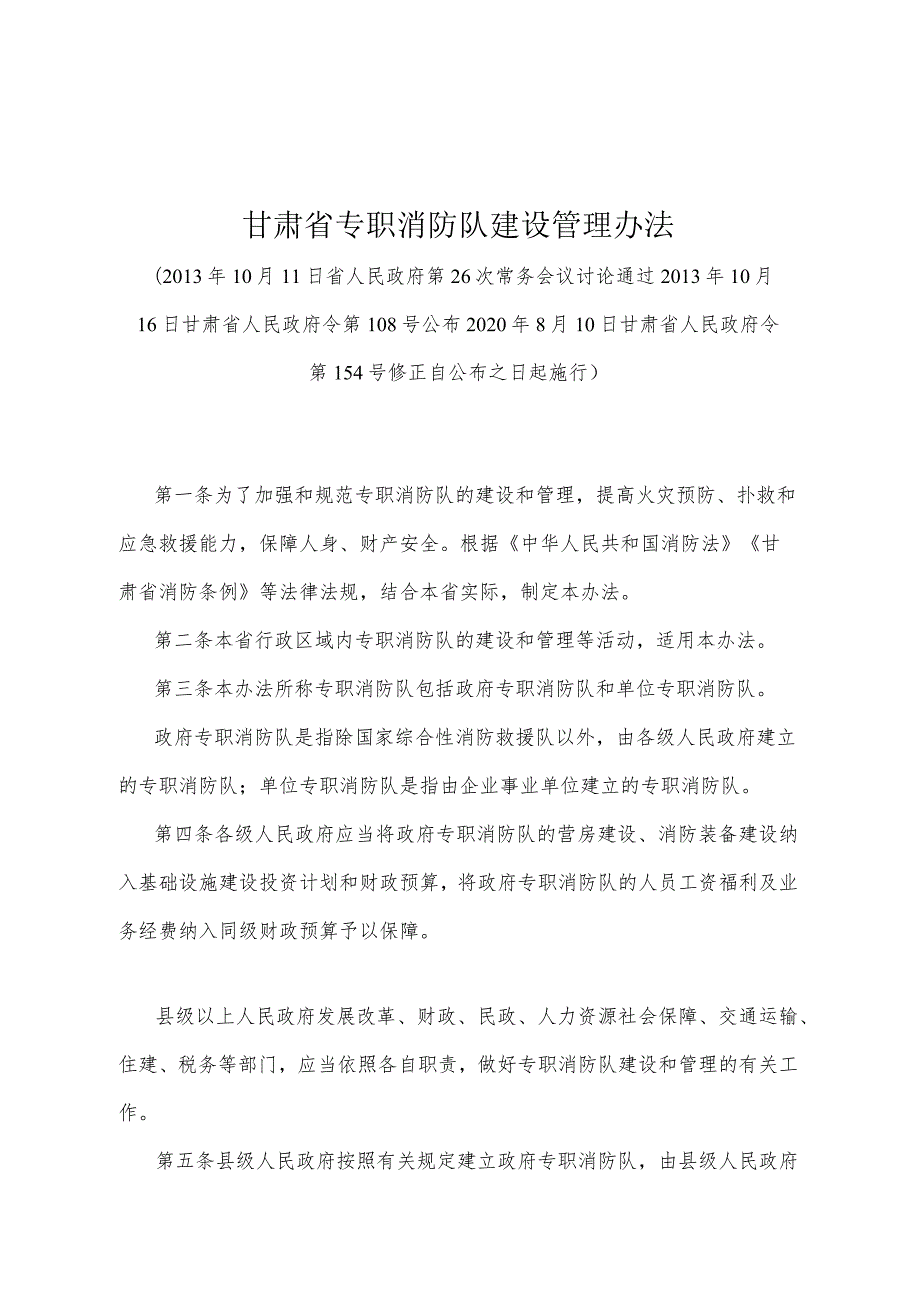 甘肃省专职消防队建设管理办法

（2013年10月11日省人民政府第26次常务会议讨论通过2013年10月16日甘肃省人民政府令第108号公布2020年8月10日甘肃省人民政府令第154号修正自公布之日起施行）

第一条为了加强和规范专职消防队的建设和管理，提高火灾预防、扑救和应急救援能力，保障人身、财产安全。根据《中华人民共和国消防法》《甘肃省消防条例》等法律法规，结合本省实际，制定本办法。

第二条本省行政区域内专职消防队的建设和管理等活动，适用本办法。

第三条本办法所称专职消防队包括政府专职消防队和单位专职消防队。

政府专职消防队是指除国家综合性消防救援队以外，由各级人民政府建立的专职消防队；单位专职消防队是指由企业事业单位建立的专职消防队。

第四条各级人民政府应当将政府专职消防队的营房建设、消防装备建设纳入基础设施建设投资计划和财政预算，将政府专职消防队的人员工资福利及业务经费纳入同级财政预算予以保障。

县级以上人民政府发展改革、财政、民政、人力资源社会保障、交通运输、住建、税务等部门，应当依照各自职责，做好专职消防队建设和管理的有关工作。

第五条县级人民政府按照有关规定建立政府专职消防队，由县级人民政府